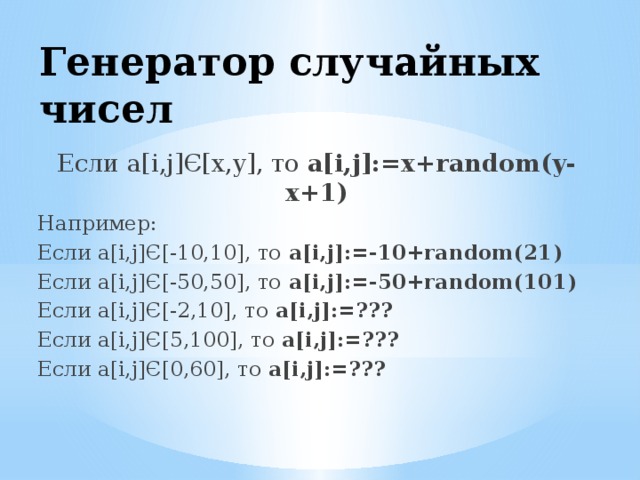 Генератор случайных чисел

Если a[i,j]Є[x,y], то a[i,j]:=x+random(y-x+1)

Например:
Если a[i,j]Є[-10,10], то a[i,j]:=-10+random(21)
Если a[i,j]Є[-50,50], то a[i,j]:=-50+random(101)
Если a[i,j]Є[-2,10], то a[i,j]:=???
Если a[i,j]Є[5,100], то a[i,j]:=???
Если a[i,j]Є[0,60], то a[i,j]:=???